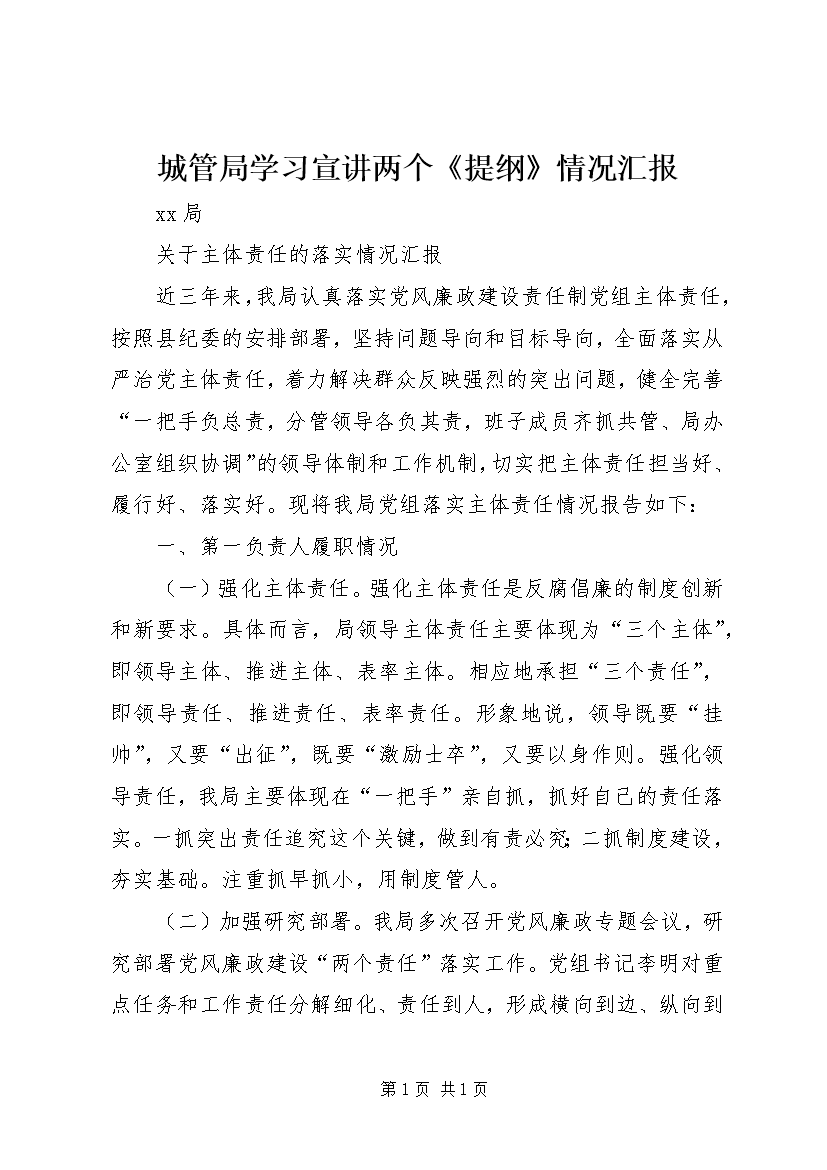 城管局学习宣讲两个《提纲》情况汇报

xx 局

关于主体责任的落实情况汇报

近三年来，我局认真落实党风廉政建设责任制党组主体责任，按照县纪委的安排部署，坚持问题导向和目标导向，全面落实从严治党主体责任，着力解决群众反映强烈的突出问题，健全完善“一把手负总责，分管领导各负其责，班子成员齐抓共管、局办公室组织协调”的领导体制和工作机制，切实把主体责任担当好、履行好、落实好。现将我局党组落实主体责任情况报告如下：

一、第一负责人履职情况

（一）强化主体责任。强化主体责任是反腐倡廉的制度创新和新要求。具体而言，局领导主体责任主要体现为“三个主体”，即领导主体、推进主体、表率主体。相应地承担“三个责任”，即领导责任、推进责任、表率责任。形象地说，领导既要“挂帅”，又要“出征”，既要“激励士卒”，又要以身作则。强化领导责任，我局主要体现在“一把手”亲自抓，抓好自己的责任落实。一抓突出责任追究这个关键，做到有责必究；二抓制度建设，夯实基础。注重抓早抓小，用制度管人。

（二）加强研究部署。我局多次召开党风廉政专题会议，研究部署党风廉政建设“两个责任”落实工作。党组书记李明对重点任务和工作责任分解细化、责任到人，形成横向到边、纵向到

第 1 页 共 1 页